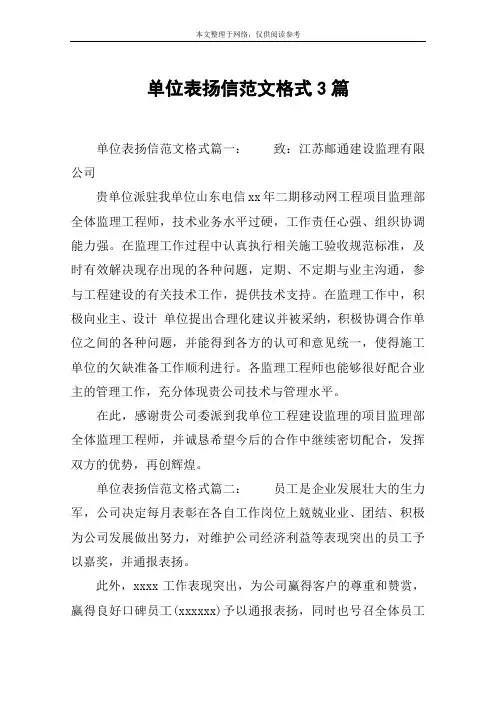 本文整理于网络，仅供阅读参考

单位表扬信范文格式3篇

单位表扬信范文格式篇一：　　致：江苏邮通建设监理有限公司

贵单位派驻我单位山东电信xx年二期移动网工程项目监理部全体监理工程师，技术业务水平过硬，工作责任心强、组织协调能力强。在监理工作过程中认真执行相关施工验收规范标准，及时有效解决现存出现的各种问题，定期、不定期与业主沟通，参与工程建设的有关技术工作，提供技术支持。在监理工作中，积极向业主、设计 单位提出合理化建议并被采纳，积极协调合作单位之间的各种问题，并能得到各方的认可和意见统一，使得施工单位的欠缺准备工作顺利进行。各监理工程师也能够很好配合业主的管理工作，充分体现贵公司技术与管理水平。

在此，感谢贵公司委派到我单位工程建设监理的项目监理部全体监理工程师，并诚恳希望今后的合作中继续密切配合，发挥双方的优势，再创辉煌。

单位表扬信范文格式篇二：　　员工是企业发展壮大的生力军，公司决定每月表彰在各自工作岗位上兢兢业业、团结、积极为公司发展做出努力，对维护公司经济利益等表现突出的员工予以嘉奖，并通报表扬。

此外，xxxx 工作表现突出，为公司赢得客户的尊重和赞赏，赢得良好口碑员工(xxxxxx)予以通报表扬，同时也号召全体员工